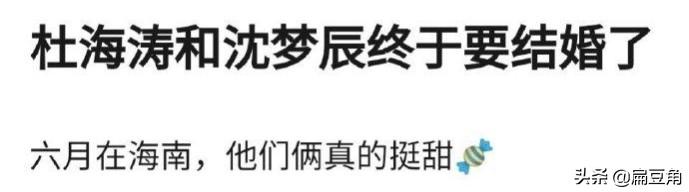 杜海涛和沈梦辰终于要结婚了

六月在海南，他们俩真的挺甜

头条 @扁豆角